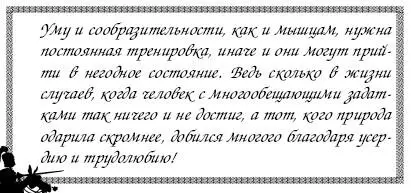 Уму и сообразительности, как и мышцам, нужна постоянная тренировка, иначе и они могут прийти в негодное состояние. Ведь сколько в жизни случаев, когда человек с многообещающими задатками так ничего и не достиг, а тот, кого природа одарила скромнее, добился многого благодаря усердию и трудолюбию!